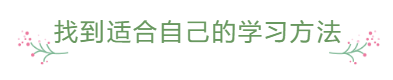 找到适合自己的学习方法